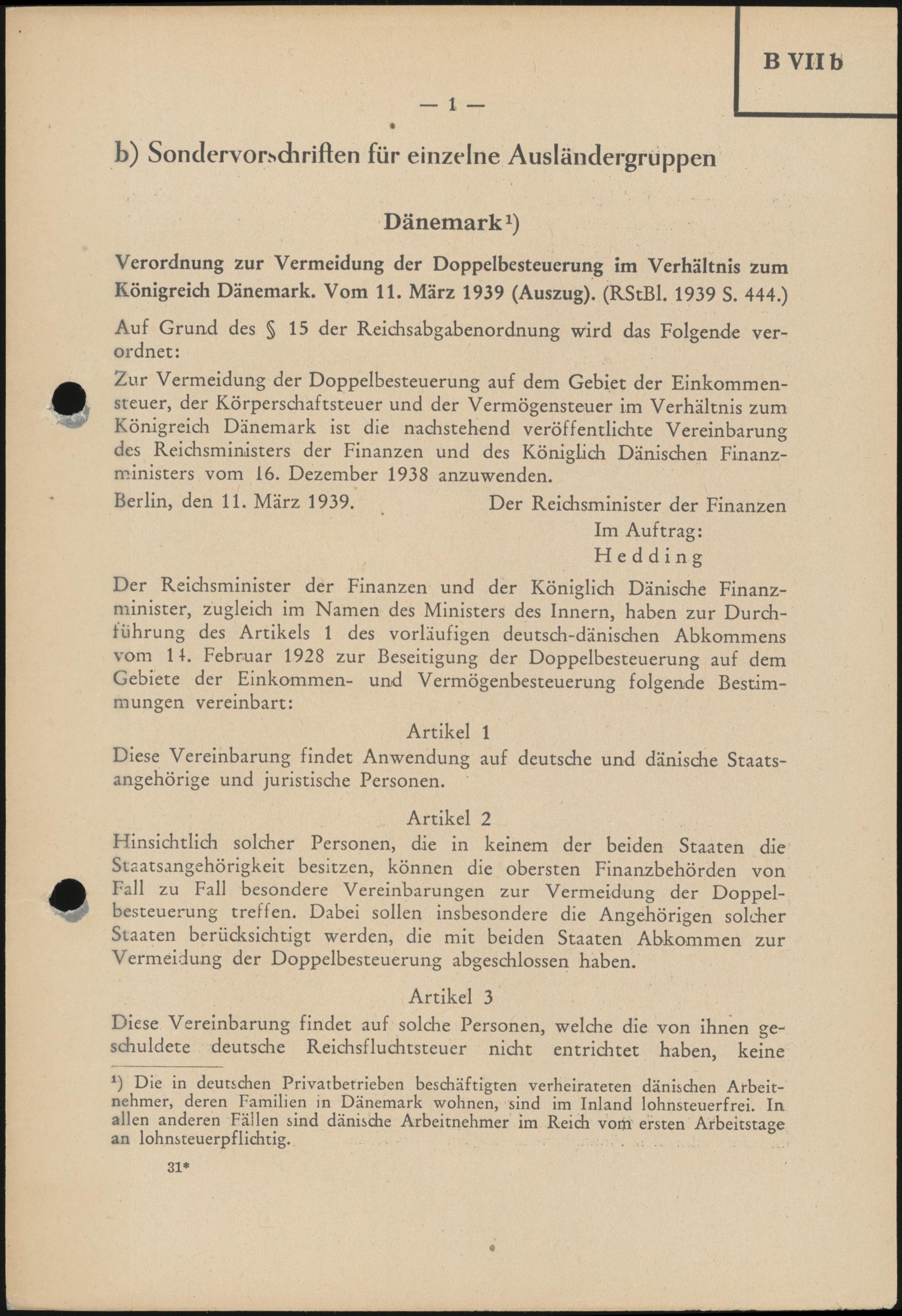 B VII b

— 1 —

b) Sondervorschriften für einzelne Ausländergruppen

Dänemark¹)

Verordnung zur Vermeidung der Doppelbesteuerung im Verhältnis zum Königreich Dänemark. Vom 11. März 1939 (Auszug). (RStBl. 1939 S. 444.)

Auf Grund des § 15 der Reichsabgabenordnung wird das Folgende verordnet:

Zur Vermeidung der Doppelbesteuerung auf dem Gebiet der Einkommensteuer, der Körperschaftsteuer und der Vermögensteuer im Verhältnis zum Königreich Dänemark ist die nachstehend veröffentlichte Vereinbarung des Reichsministers der Finanzen und des Königlich Dänischen Finanzministers vom 16. Dezember 1938 anzuwenden.

Berlin, den 11. März 1939.

Der Reichsminister der Finanzen
Im Auftrag:
Hedding

Der Reichsminister der Finanzen und der Königlich Dänische Finanzminister, zugleich im Namen des Ministers des Innern, haben zur Durchführung des Artikels 1 des vorläufigen deutsch-dänischen Abkommens vom 14. Februar 1928 zur Beseitigung der Doppelbesteuerung auf dem Gebiete der Einkommen- und Vermögenbesteuerung folgende Bestimmungen vereinbart:

Artikel 1

Diese Vereinbarung findet Anwendung auf deutsche und dänische Staatsangehörige und juristische Personen.

Artikel 2

Hinsichtlich solcher Personen, die in keinem der beiden Staaten die Staatsangehörigkeit besitzen, können die obersten Finanzbehörden von Fall zu Fall besondere Vereinbarungen zur Vermeidung der Doppelbesteuerung treffen. Dabei sollen insbesondere die Angehörigen solcher Staaten berücksichtigt werden, die mit beiden Staaten Abkommen zur Vermeidung der Doppelbesteuerung abgeschlossen haben.

Artikel 3

Diese Vereinbarung findet auf solche Personen, welche die von ihnen geschuldete deutsche Reichsfluchtsteuer nicht entrichtet haben, keine

¹) Die in deutschen Privatbetrieben beschäftigten verheirateten dänischen Arbeitnehmer, deren Familien in Dänemark wohnen, sind im Inland lohnsteuerfrei. In allen anderen Fällen sind dänische Arbeitnehmer im Reich vom ersten Arbeitstage an lohnsteuerpflichtig.

31*